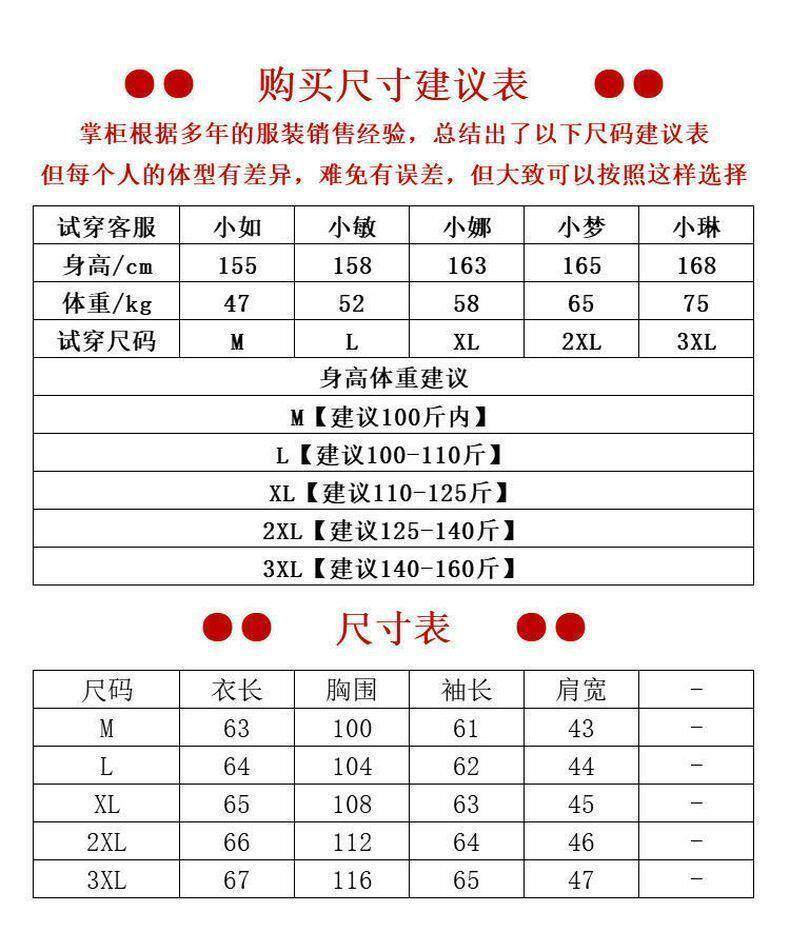 购买尺寸建议表

掌柜根据多年的服装销售经验，总结出了以下尺码建议表
但每个人的体型有差异，难免有误差，但大致可以按照这样选择

| 试穿客服 | 小如 | 小敏 | 小娜 | 小梦 | 小琳 |
|---|---|---|---|---|---|
| 身高/cm | 155 | 158 | 163 | 165 | 168 |
| 体重/kg | 47 | 52 | 58 | 65 | 75 |
| 试穿尺码 | M | L | XL | 2XL | 3XL |
| 身高体重建议 | | | | | |
| M【建议100斤内】 | | | | | |
| L【建议100-110斤】 | | | | | |
| XL【建议110-125斤】 | | | | | |
| 2XL【建议125-140斤】 | | | | | |
| 3XL【建议140-160斤】 | | | | | |

尺寸表

| 尺码 | 衣长 | 胸围 | 袖长 | 肩宽 | - |
|---|---|---|---|---|---|
| M | 63 | 100 | 61 | 43 | - |
| L | 64 | 104 | 62 | 44 | - |
| XL | 65 | 108 | 63 | 45 | - |
| 2XL | 66 | 112 | 64 | 46 | - |
| 3XL | 67 | 116 | 65 | 47 | - |